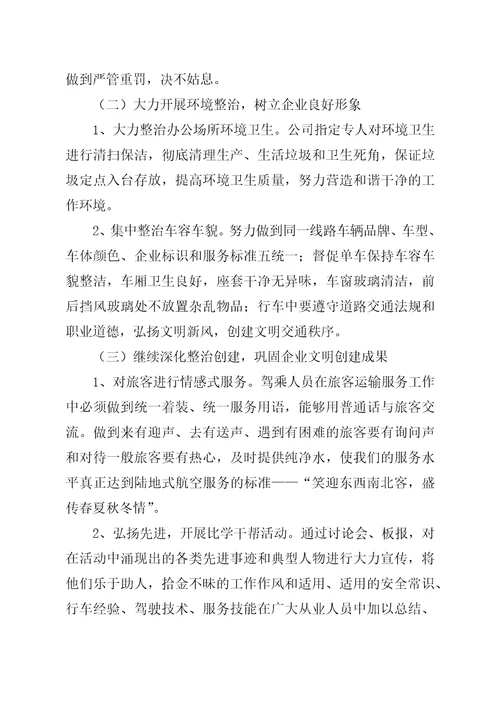 做到严管重罚，决不姑息。

（二）大力开展环境整治，树立企业良好形象

1、大力整治办公场所环境卫生。公司指定专人对环境卫生进行清扫保洁，彻底清理生产、生活垃圾和卫生死角，保证垃圾定点入台存放，提高环境卫生质量，努力营造和谐干净的工作环境。

2、集中整治车容车貌。努力做到同一线路车辆品牌、车型、车体颜色、企业标识和服务标准五统一；督促单车保持车容车貌整洁，车厢卫生良好，座套干净无异味，车窗玻璃清洁，前后挡风玻璃处不放置杂乱物品；行车中要遵守道路交通法规和职业道德，弘扬文明新风，创建文明交通秩序。

（三）继续深化整治创建，巩固企业文明创建成果

1、对旅客进行情感式服务。驾乘人员在旅客运输服务工作中必须做到统一着装、统一服务用语，能够用普通话与旅客交流。做到来有迎声、去有送声、遇到有困难的旅客要有询问声和对待一般旅客要有热心，及时提供纯净水，使我们的服务水平真正达到陆地式航空服务的标准——“笑迎东西南北客，盛传春夏秋冬情”。

2、弘扬先进，开展比学干帮活动。通过讨论会、板报，对在活动中涌现出的各类先进事迹和典型人物进行大力宣传，将他们乐于助人，拾金不昧的工作作风和适用、适用的安全常识、行车经验、驾驶技术、服务技能在广大从业人员中加以总结、